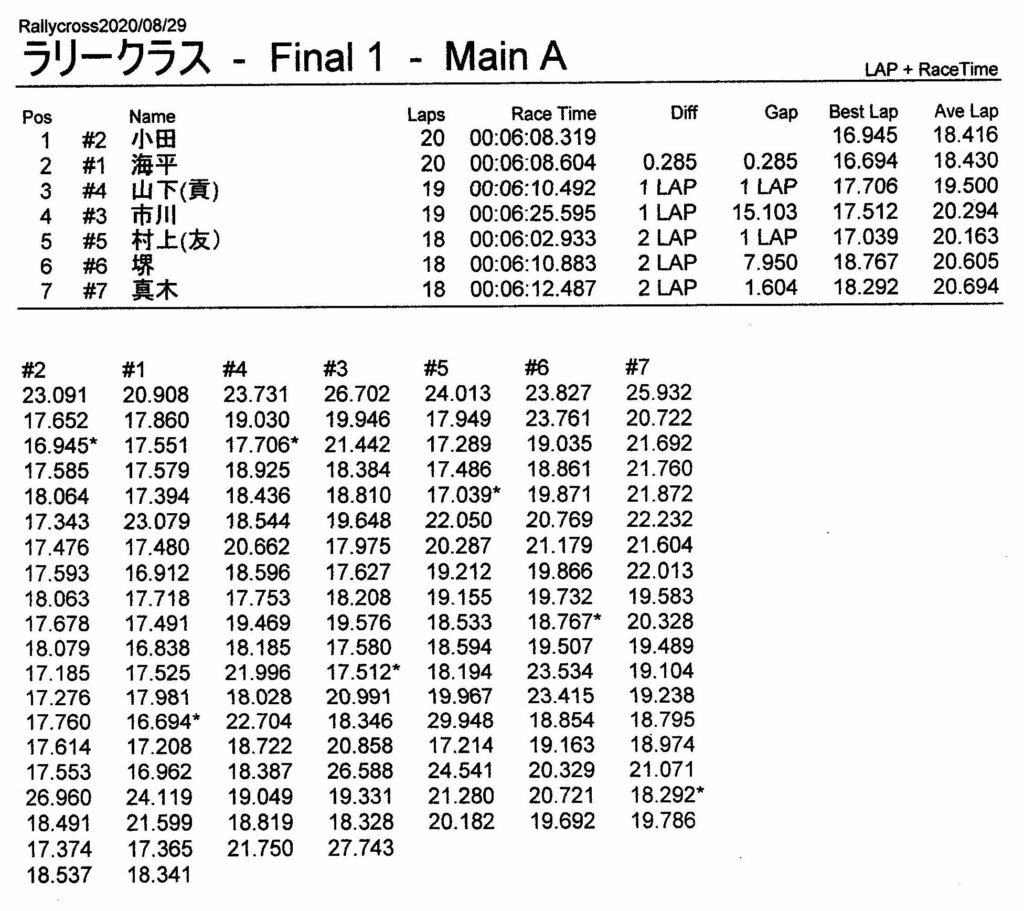 Rallycross2020/08/29

ラリークラス - Final 1 - Main A

LAP + RaceTime

| Pos |  | Name | Laps | Race Time | Diff | Gap | Best Lap | Ave Lap |
|---|---|---|---|---|---|---|---|---|
| 1 | #2 | 小田 | 20 | 00:06:08.319 |  |  | 16.945 | 18.416 |
| 2 | #1 | 海平 | 20 | 00:06:08.604 | 0.285 | 0.285 | 16.694 | 18.430 |
| 3 | #4 | 山下(貢) | 19 | 00:06:10.492 | 1 LAP | 1 LAP | 17.706 | 19.500 |
| 4 | #3 | 市川 | 19 | 00:06:25.595 | 1 LAP | 15.103 | 17.512 | 20.294 |
| 5 | #5 | 村上(友) | 18 | 00:06:02.933 | 2 LAP | 1 LAP | 17.039 | 20.163 |
| 6 | #6 | 堺 | 18 | 00:06:10.883 | 2 LAP | 7.950 | 18.767 | 20.605 |
| 7 | #7 | 真木 | 18 | 00:06:12.487 | 2 LAP | 1.604 | 18.292 | 20.694 |

| #2 | #1 | #4 | #3 | #5 | #6 | #7 |
|---|---|---|---|---|---|---|
| 23.091 | 20.908 | 23.731 | 26.702 | 24.013 | 23.827 | 25.932 |
| 17.652 | 17.860 | 19.030 | 19.946 | 17.949 | 23.761 | 20.722 |
| 16.945* | 17.551 | 17.706* | 21.442 | 17.289 | 19.035 | 21.692 |
| 17.585 | 17.579 | 18.925 | 18.384 | 17.486 | 18.861 | 21.760 |
| 18.064 | 17.394 | 18.436 | 18.810 | 17.039* | 19.871 | 21.872 |
| 17.343 | 23.079 | 18.544 | 19.648 | 22.050 | 20.769 | 22.232 |
| 17.476 | 17.480 | 20.662 | 17.975 | 20.287 | 21.179 | 21.604 |
| 17.593 | 16.912 | 18.596 | 17.627 | 19.212 | 19.866 | 22.013 |
| 18.063 | 17.718 | 17.753 | 18.208 | 19.155 | 19.732 | 19.583 |
| 17.678 | 17.491 | 19.469 | 19.576 | 18.533 | 18.767* | 20.328 |
| 18.079 | 16.838 | 18.185 | 17.580 | 18.594 | 19.507 | 19.489 |
| 17.185 | 17.525 | 21.996 | 17.512* | 18.194 | 23.534 | 19.104 |
| 17.276 | 17.981 | 18.028 | 20.991 | 19.967 | 23.415 | 19.238 |
| 17.760 | 16.694* | 22.704 | 18.346 | 29.948 | 18.854 | 18.795 |
| 17.614 | 17.208 | 18.722 | 20.858 | 17.214 | 19.163 | 18.974 |
| 17.553 | 16.962 | 18.387 | 26.588 | 24.541 | 20.329 | 21.071 |
| 26.960 | 24.119 | 19.049 | 19.331 | 21.280 | 20.721 | 18.292* |
| 18.491 | 21.599 | 18.819 | 18.328 | 20.182 | 19.692 | 19.786 |
| 17.374 | 17.365 | 21.750 | 27.743 |  |  |  |
| 18.537 | 18.341 |  |  |  |  |  |